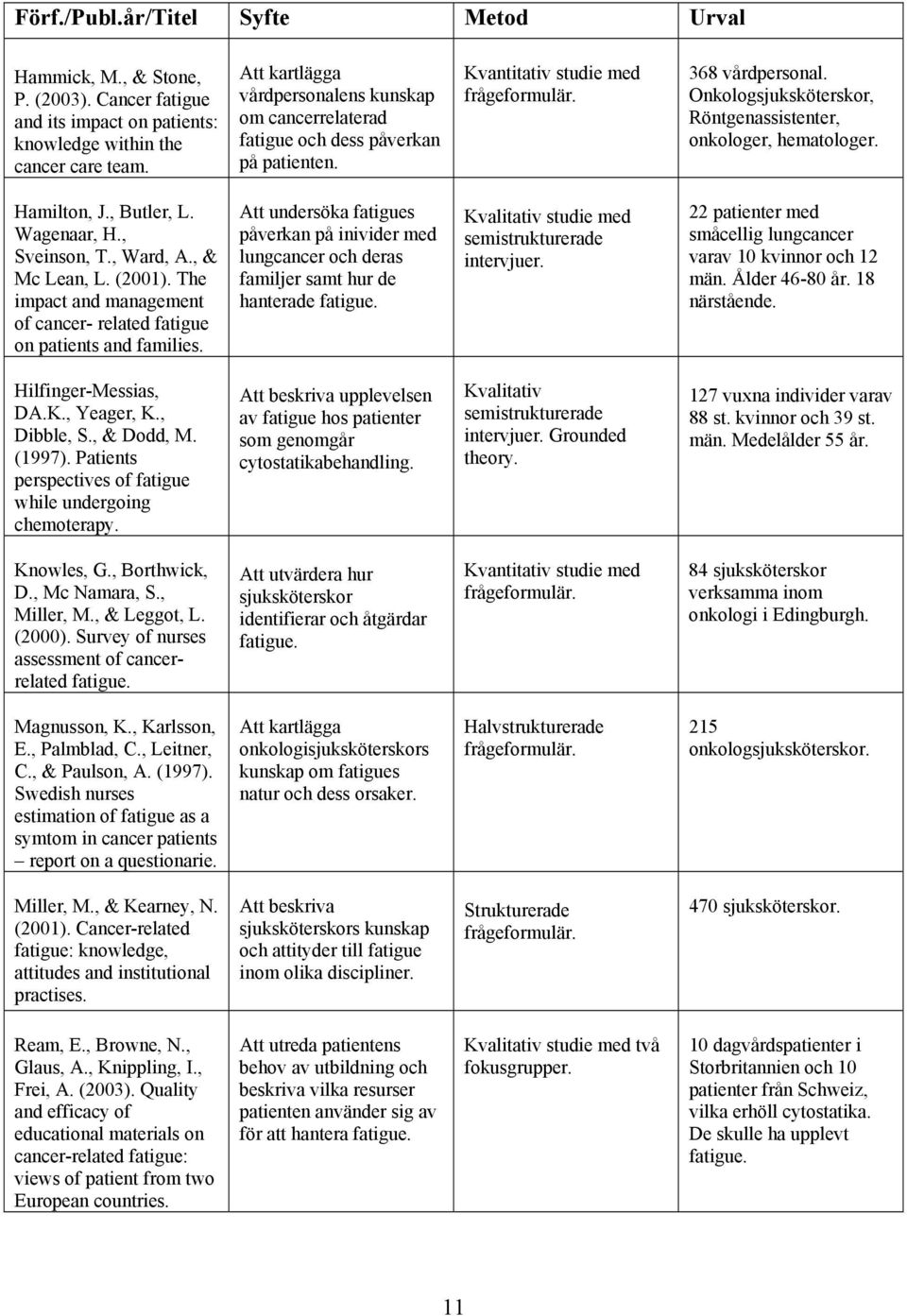 | Förf./Publ.år/Titel | Syfte | Metod | Urval |
|---|---|---|---|
| Hammick, M., & Stone, P. (2003). Cancer fatigue and its impact on patients: knowledge within the cancer care team. | Att kartlägga vårdpersonalens kunskap om cancerrelaterad fatigue och dess påverkan på patienten. | Kvantitativ studie med frågeformulär. | 368 vårdpersonal. Onkologsjuksköterskor, Röntgenassistenter, onkologer, hematologer. |
| Hamilton, J., Butler, L. Wagenaar, H., Sveinson, T., Ward, A., & Mc Lean, L. (2001). The impact and management of cancer- related fatigue on patients and families. | Att undersöka fatigues påverkan på inivider med lungcancer och deras familjer samt hur de hanterade fatigue. | Kvalitativ studie med semistrukturerade intervjuer. | 22 patienter med småcellig lungcancer varav 10 kvinnor och 12 män. Ålder 46-80 år. 18 närstående. |
| Hilfinger-Messias, DA.K., Yeager, K., Dibble, S., & Dodd, M. (1997). Patients perspectives of fatigue while undergoing chemoterapy. | Att beskriva upplevelsen av fatigue hos patienter som genomgår cytostatikabehandling. | Kvalitativ semistrukturerade intervjuer. Grounded theory. | 127 vuxna individer varav 88 st. kvinnor och 39 st. män. Medelålder 55 år. |
| Knowles, G., Borthwick, D., Mc Namara, S., Miller, M., & Leggot, L. (2000). Survey of nurses assessment of cancer-related fatigue. | Att utvärdera hur sjuksköterskor identifierar och åtgärdar fatigue. | Kvantitativ studie med frågeformulär. | 84 sjuksköterskor verksamma inom onkologi i Edingburgh. |
| Magnusson, K., Karlsson, E., Palmblad, C., Leitner, C., & Paulson, A. (1997). Swedish nurses estimation of fatigue as a symtom in cancer patients – report on a questionarie. | Att kartlägga onkologisjuksköterskors kunskap om fatigues natur och dess orsaker. | Halvstrukturerade frågeformulär. | 215 onkologsjuksköterskor. |
| Miller, M., & Kearney, N. (2001). Cancer-related fatigue: knowledge, attitudes and institutional practises. | Att beskriva sjuksköterskors kunskap och attityder till fatigue inom olika discipliner. | Strukturerade frågeformulär. | 470 sjuksköterskor. |
| Ream, E., Browne, N., Glaus, A., Knippling, I., Frei, A. (2003). Quality and efficacy of educational materials on cancer-related fatigue: views of patient from two European countries. | Att utreda patientens behov av utbildning och beskriva vilka resurser patienten använder sig av för att hantera fatigue. | Kvalitativ studie med två fokusgrupper. | 10 dagvårdspatienter i Storbritannien och 10 patienter från Schweiz, vilka erhöll cytostatika. De skulle ha upplevt fatigue. |

11